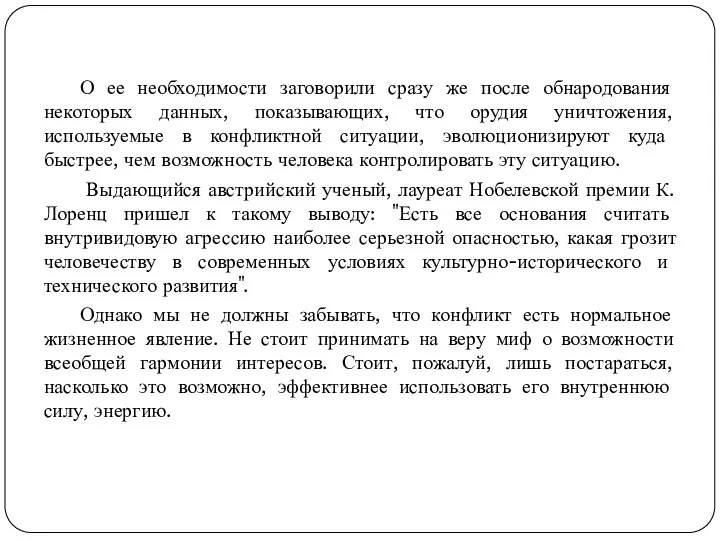 О ее необходимости заговорили сразу же после обнародования некоторых данных, показывающих, что орудия уничтожения, используемые в конфликтной ситуации, эволюционизируют куда быстрее, чем возможность человека контролировать эту ситуацию.

Выдающийся австрийский ученый, лауреат Нобелевской премии К. Лоренц пришел к такому выводу: "Есть все основания считать внутривидовую агрессию наиболее серьезной опасностью, какая грозит человечеству в современных условиях культурно-исторического и технического развития".

Однако мы не должны забывать, что конфликт есть нормальное жизненное явление. Не стоит принимать на веру миф о возможности всеобщей гармонии интересов. Стоит, пожалуй, лишь постараться, насколько это возможно, эффективнее использовать его внутреннюю силу, энергию.